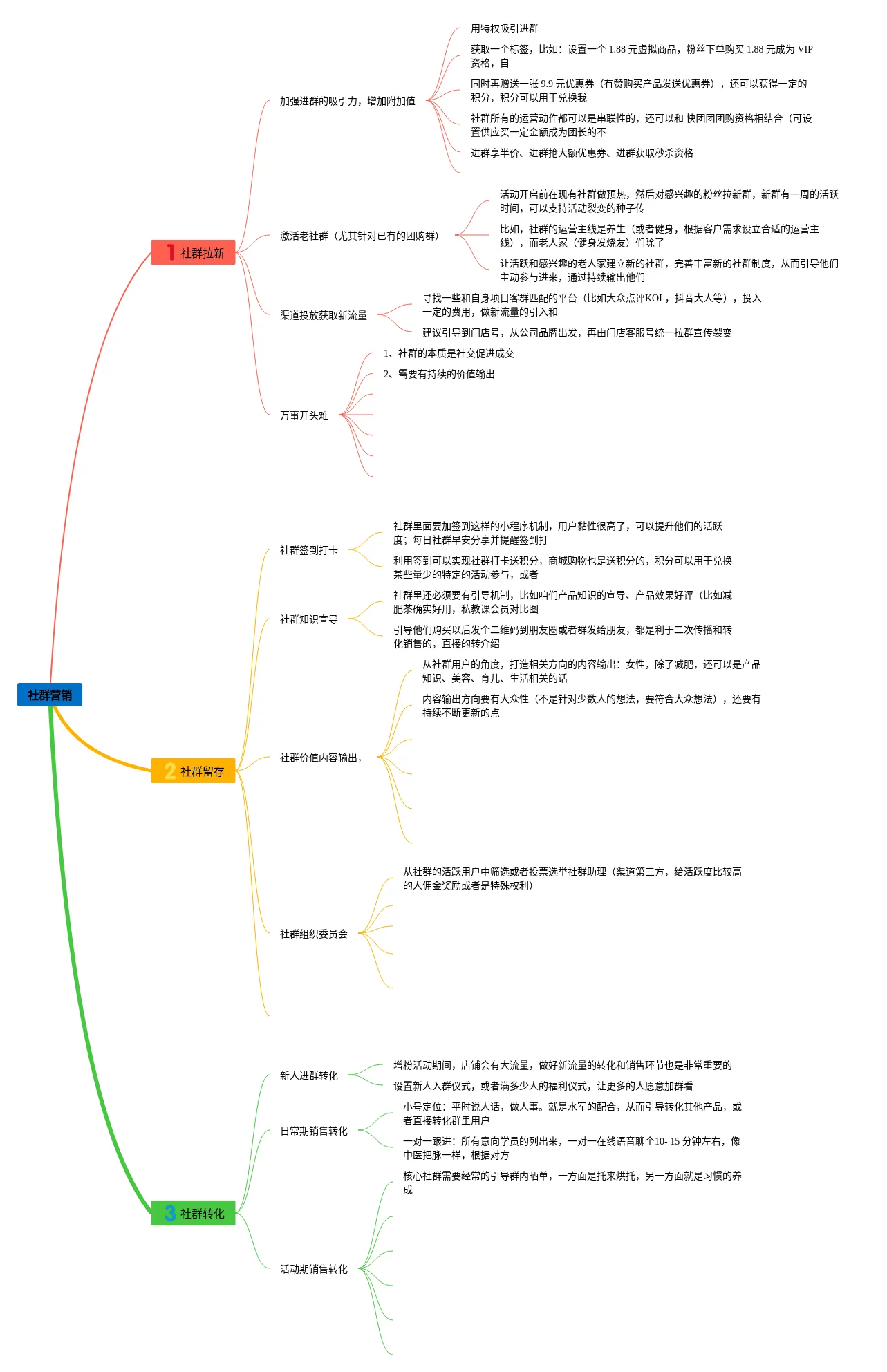 社群营销

1 社群拉新

加强进群的吸引力，增加附加值

用特权吸引进群

获取一个标签，比如：设置一个 1.88 元虚拟商品，粉丝下单购买 1.88 元成为 VIP 资格，自

同时再赠送一张 9.9 元优惠券（有赞购买产品发送优惠券），还可以获得一定的积分，积分可以用于兑换我

社群所有的运营动作都可以是串联性的，还可以和 快团团团购资格相结合（可设置供应买一定金额成为团长的不

进群享半价、进群抢大额优惠券、进群获取秒杀资格

激活老社群（尤其针对已有的团购群）

活动开启前在现有社群做预热，然后对感兴趣的粉丝拉新群，新群有一周的活跃时间，可以支持活动裂变的种子传

比如，社群的运营主线是养生（或者健身，根据客户需求设立合适的运营主线），而老人家（健身发烧友）们除了

让活跃和感兴趣的老人家建立新的社群，完善丰富新的社群制度，从而引导他们主动参与进来，通过持续输出他们

渠道投放获取新流量

寻找一些和自身项目客群匹配的平台（比如大众点评KOL，抖音大人等），投入一定的费用，做新流量的引入和

建议引导到门店号，从公司品牌出发，再由门店客服号统一拉群宣传裂变

万事开头难

1、社群的本质是社交促进成交

2、需要有持续的价值输出

2 社群留存

社群签到打卡

社群里面要加签到这样的小程序机制，用户黏性很高了，可以提升他们的活跃度；每日社群早安分享并提醒签到打

利用签到可以实现社群打卡送积分，商城购物也是送积分的，积分可以用于兑换某些量少的特定的活动参与，或者

社群知识宣导

社群里还必须要有引导机制，比如咱们产品知识的宣导、产品效果好评（比如减肥茶确实好用，私教课会员对比图

引导他们购买以后发个二维码到朋友圈或者群发给朋友，都是利于二次传播和转化销售的，直接的转介绍

社群价值内容输出，

从社群用户的角度，打造相关方向的内容输出：女性，除了减肥，还可以是产品知识、美容、育儿、生活相关的话

内容输出方向要有大众性（不是针对少数人的想法，要符合大众想法），还要有持续不断更新的点

社群组织委员会

从社群的活跃用户中筛选或者投票选举社群助理（渠道第三方，给活跃度比较高的人佣金奖励或者是特殊权利）

3 社群转化

新人进群转化

增粉活动期间，店铺会有大流量，做好新流量的转化和销售环节也是非常重要的

设置新人入群仪式，或者满多少人的福利仪式，让更多的人愿意加群看

日常期销售转化

小号定位：平时说人话，做人事。就是水军的配合，从而引导转化其他产品，或者直接转化群里用户

一对一跟进：所有意向学员的列出来，一对一在线语音聊个10- 15 分钟左右，像中医把脉一样，根据对方

活动期销售转化

核心社群需要经常的引导群内晒单，一方面是托来烘托，另一方面就是习惯的养成